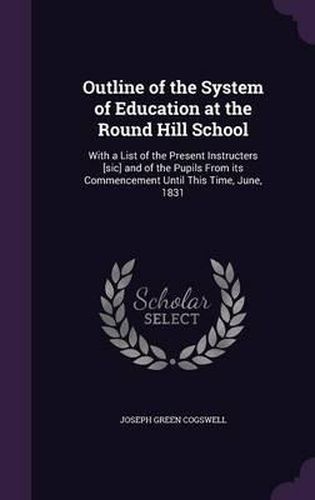 Outline of the System of Education at the Round Hill School

With a List of the Present Instructers [sic] and of the Pupils From its Commencement Until This Time, June, 1831

Scholar
SELECT

JOSEPH GREEN COGSWELL